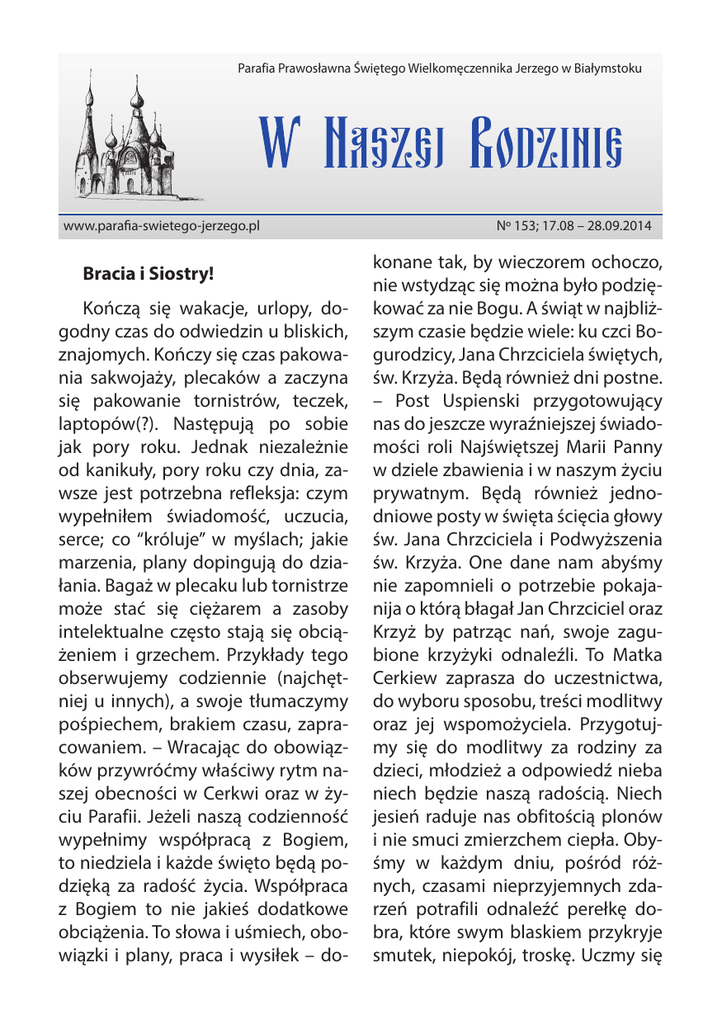 Parafia Prawosławna Świętego Wielkomęczennika Jerzego w Białymstoku

W Naszej Rodzinie

www.parafia-swietego-jerzego.pl

№ 153; 17.08 – 28.09.2014

Bracia i Siostry!

Kończą się wakacje, urlopy, dogodny czas do odwiedzin u bliskich, znajomych. Kończy się czas pakowania sakwojaży, plecaków a zaczyna się pakowanie tornistrów, teczek, laptopów(?). Następują po sobie jak pory roku. Jednak niezależnie od kanikuły, pory roku czy dnia, zawsze jest potrzebna refleksja: czym wypełniłem świadomość, uczucia, serce; co "króluje" w myślach; jakie marzenia, plany dopingują do działania. Bagaż w plecaku lub tornistrze może stać się ciężarem a zasoby intelektualne często stają się obciążeniem i grzechem. Przykłady tego obserwujemy codziennie (najchętniej u innych), a swoje tłumaczymy pośpiechem, brakiem czasu, zapracowaniem. – Wracając do obowiązków przywróćmy właściwy rytm naszej obecności w Cerkwi oraz w życiu Parafii. Jeżeli naszą codzienność wypełnimy współpracą z Bogiem, to niedziela i każde święto będą podzięką za radość życia. Współpraca z Bogiem to nie jakieś dodatkowe obciążenia. To słowa i uśmiech, obowiązki i plany, praca i wysiłek – dokonane tak, by wieczorem ochoczo, nie wstydząc się można było podziękować za nie Bogu. A świąt w najbliższym czasie będzie wiele: ku czci Bogurodzicy, Jana Chrzciciela świętych, św. Krzyża. Będą również dni postne. – Post Uspienski przygotowujący nas do jeszcze wyraźniejszej świadomości roli Najświętszej Marii Panny w dziele zbawienia i w naszym życiu prywatnym. Będą również jednodniowe posty w święta ścięcia głowy św. Jana Chrzciciela i Podwyższenia św. Krzyża. One dane nam abyśmy nie zapomnieli o potrzebie pokajanija o którą błagał Jan Chrzciciel oraz Krzyż by patrząc nań, swoje zagubione krzyżyki odnaleźli. To Matka Cerkiew zaprasza do uczestnictwa, do wyboru sposobu, treści modlitwy oraz jej wspomożyciela. Przygotujmy się do modlitwy za rodziny za dzieci, młodzież a odpowiedź nieba niech będzie naszą radością. Niech jesień raduje nas obfitością plonów i nie smuci zmierzchem ciepła. Obyśmy w każdym dniu, pośród różnych, czasami nieprzyjemnych zdarzeń potrafili odnaleźć perełkę dobra, które swym blaskiem przykryje smutek, niepokój, troskę. Uczmy się